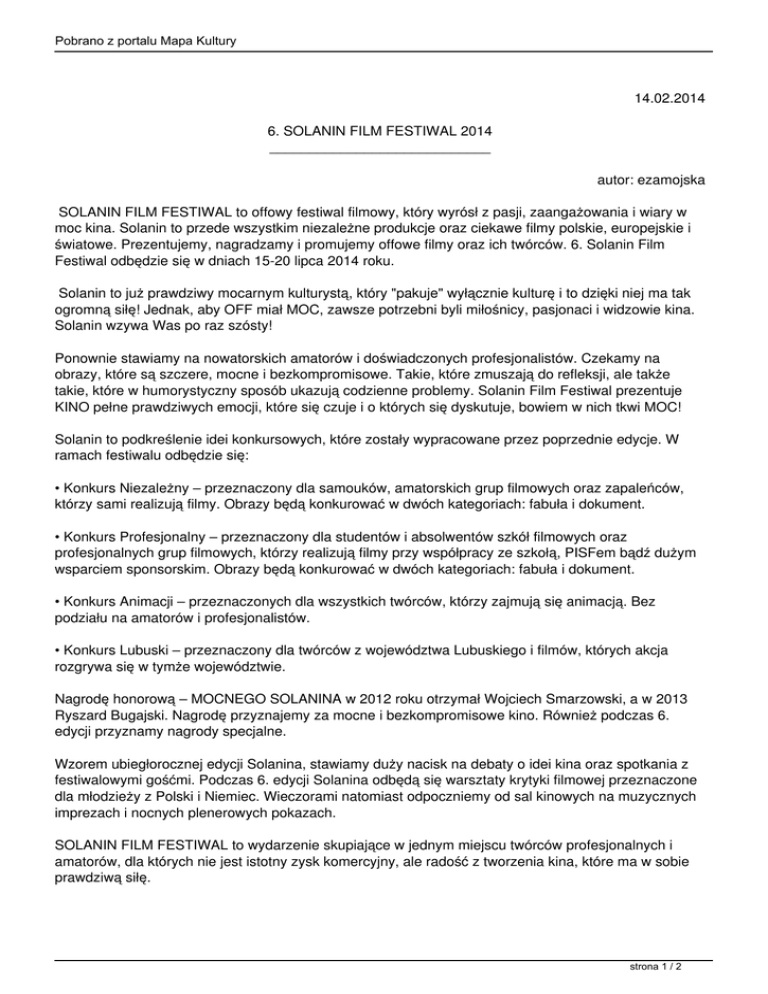 Pobrano z portalu Mapa Kultury

14.02.2014

6. SOLANIN FILM FESTIWAL 2014

autor: ezamojska

SOLANIN FILM FESTIWAL to offowy festiwal filmowy, który wyrósł z pasji, zaangażowania i wiary w moc kina. Solanin to przede wszystkim niezależne produkcje oraz ciekawe filmy polskie, europejskie i światowe. Prezentujemy, nagradzamy i promujemy offowe filmy oraz ich twórców. 6. Solanin Film Festiwal odbędzie się w dniach 15-20 lipca 2014 roku.

Solanin to już prawdziwy mocarnym kulturystą, który "pakuje" wyłącznie kulturę i to dzięki niej ma tak ogromną siłę! Jednak, aby OFF miał MOC, zawsze potrzebni byli miłośnicy, pasjonaci i widzowie kina. Solanin wzywa Was po raz szósty!

Ponownie stawiamy na nowatorskich amatorów i doświadczonych profesjonalistów. Czekamy na obrazy, które są szczere, mocne i bezkompromisowe. Takie, które zmuszają do refleksji, ale także takie, które w humorystyczny sposób ukazują codzienne problemy. Solanin Film Festiwal prezentuje KINO pełne prawdziwych emocji, które się czuje i o których się dyskutuje, bowiem w nich tkwi MOC!

Solanin to podkreślenie idei konkursowych, które zostały wypracowane przez poprzednie edycje. W ramach festiwalu odbędzie się:

• Konkurs Niezależny – przeznaczony dla samouków, amatorskich grup filmowych oraz zapaleńców, którzy sami realizują filmy. Obrazy będą konkurować w dwóch kategoriach: fabuła i dokument.

• Konkurs Profesjonalny – przeznaczony dla studentów i absolwentów szkół filmowych oraz profesjonalnych grup filmowych, którzy realizują filmy przy współpracy ze szkołą, PISFem bądź dużym wsparciem sponsorskim. Obrazy będą konkurować w dwóch kategoriach: fabuła i dokument.

• Konkurs Animacji – przeznaczonych dla wszystkich twórców, którzy zajmują się animacją. Bez podziału na amatorów i profesjonalistów.

• Konkurs Lubuski – przeznaczony dla twórców z województwa Lubuskiego i filmów, których akcja rozgrywa się w tymże województwie.

Nagrodę honorową – MOCNEGO SOLANINA w 2012 roku otrzymał Wojciech Smarzowski, a w 2013 Ryszard Bugajski. Nagrodę przyznajemy za mocne i bezkompromisowe kino. Również podczas 6. edycji przyznamy nagrody specjalne.

Wzorem ubiegłorocznej edycji Solanina, stawiamy duży nacisk na debaty o idei kina oraz spotkania z festiwalowymi gośćmi. Podczas 6. edycji Solanina odbędą się warsztaty krytyki filmowej przeznaczone dla młodzieży z Polski i Niemiec. Wieczorami natomiast odpoczniemy od sal kinowych na muzycznych imprezach i nocnych plenerowych pokazach.

SOLANIN FILM FESTIWAL to wydarzenie skupiające w jednym miejscu twórców profesjonalnych i amatorów, dla których nie jest istotny zysk komercyjny, ale radość z tworzenia kina, które ma w sobie prawdziwą siłę.

strona 1 / 2